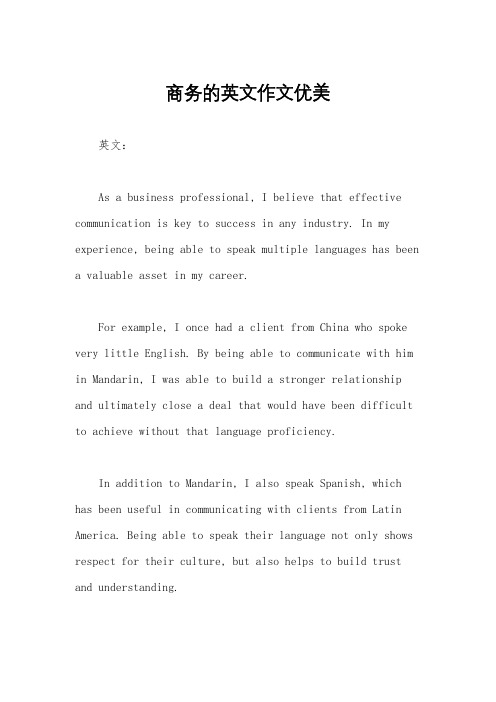 商务的英文作文优美

英文：

As a business professional, I believe that effective communication is key to success in any industry. In my experience, being able to speak multiple languages has been a valuable asset in my career.

For example, I once had a client from China who spoke very little English. By being able to communicate with him in Mandarin, I was able to build a stronger relationship and ultimately close a deal that would have been difficult to achieve without that language proficiency.

In addition to Mandarin, I also speak Spanish, which has been useful in communicating with clients from Latin America. Being able to speak their language not only shows respect for their culture, but also helps to build trust and understanding.